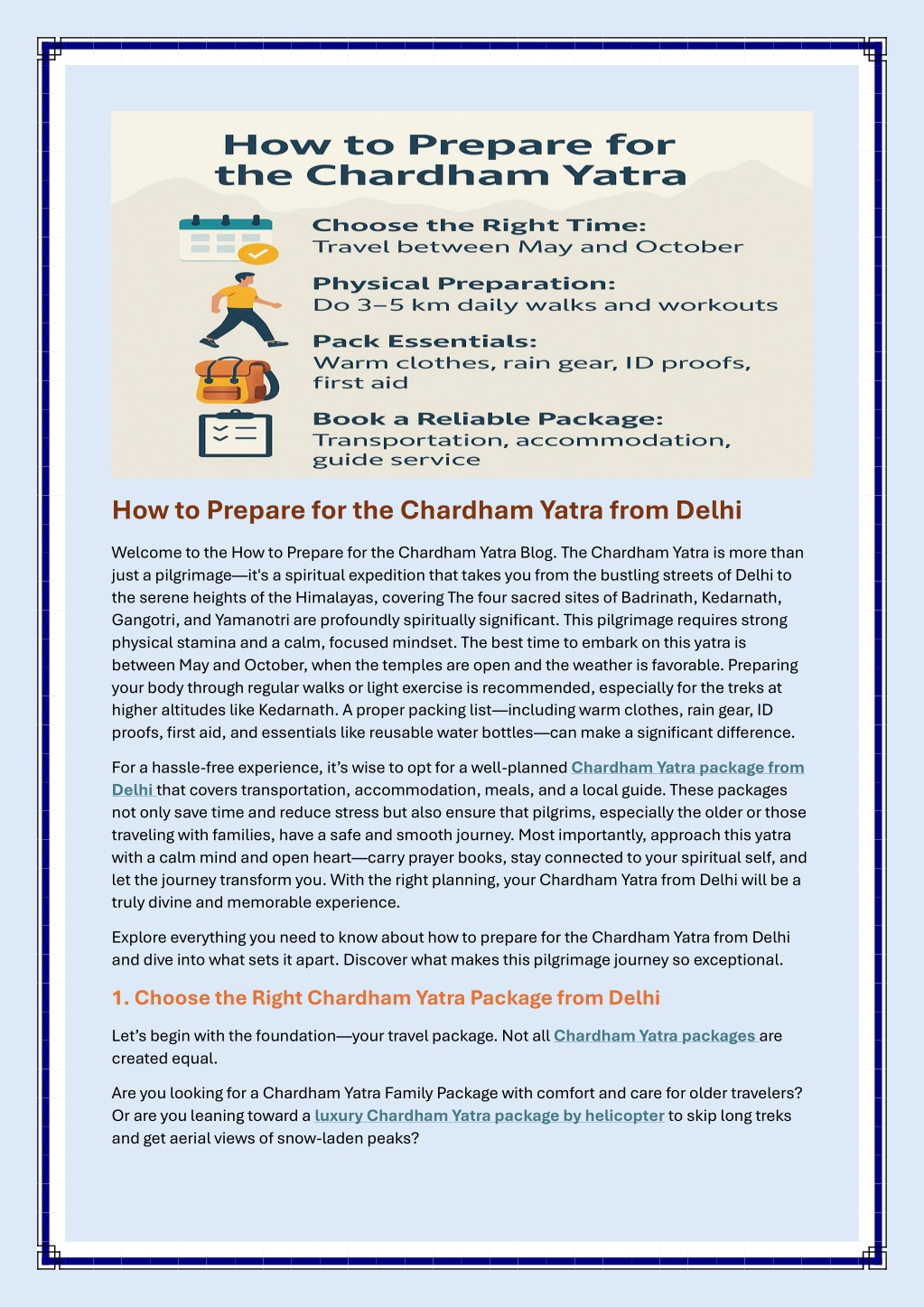 How to Prepare for the Chardham Yatra

Choose the Right Time:
Travel between May and October

Physical Preparation:
Do 3–5 km daily walks and workouts

Pack Essentials:
Warm clothes, rain gear, ID proofs, first aid

Book a Reliable Package:
Transportation, accommodation, guide service

How to Prepare for the Chardham Yatra from Delhi

Welcome to the How to Prepare for the Chardham Yatra Blog. The Chardham Yatra is more than just a pilgrimage—it's a spiritual expedition that takes you from the bustling streets of Delhi to the serene heights of the Himalayas, covering The four sacred sites of Badrinath, Kedarnath, Gangotri, and Yamanotri are profoundly spiritually significant. This pilgrimage requires strong physical stamina and a calm, focused mindset. The best time to embark on this yatra is between May and October, when the temples are open and the weather is favorable. Preparing your body through regular walks or light exercise is recommended, especially for the treks at higher altitudes like Kedarnath. A proper packing list—including warm clothes, rain gear, ID proofs, first aid, and essentials like reusable water bottles—can make a significant difference.

For a hassle-free experience, it's wise to opt for a well-planned Chardham Yatra package from Delhi that covers transportation, accommodation, meals, and a local guide. These packages not only save time and reduce stress but also ensure that pilgrims, especially the older or those traveling with families, have a safe and smooth journey. Most importantly, approach this yatra with a calm mind and open heart—carry prayer books, stay connected to your spiritual self, and let the journey transform you. With the right planning, your Chardham Yatra from Delhi will be a truly divine and memorable experience.

Explore everything you need to know about how to prepare for the Chardham Yatra from Delhi and dive into what sets it apart. Discover what makes this pilgrimage journey so exceptional.

1. Choose the Right Chardham Yatra Package from Delhi

Let's begin with the foundation—your travel package. Not all Chardham Yatra packages are created equal.

Are you looking for a Chardham Yatra Family Package with comfort and care for older travelers? Or are you leaning toward a luxury Chardham Yatra package by helicopter to skip long treks and get aerial views of snow-laden peaks?